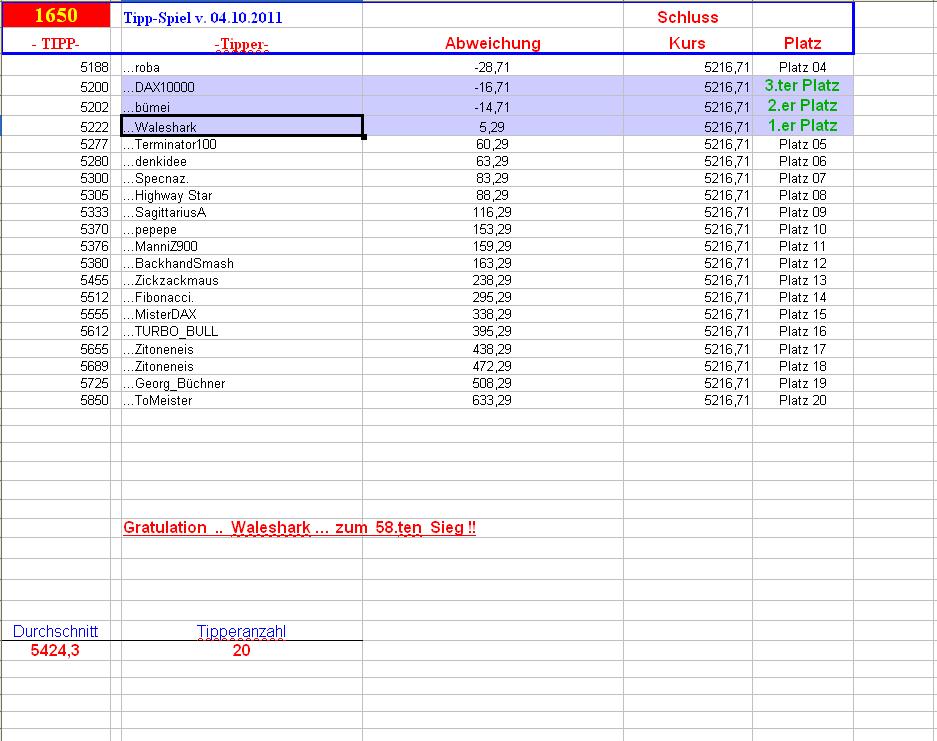 | 1650 | Tipp-Spiel v. 04.10.2011 | | Schluss | |
|---|---|---|---|---|
| - TIPP- | -Tipper- | Abweichung | Kurs | Platz |
| 5188 | ...roba | -28,71 | 5216,71 | Platz 04 |
| 5200 | ...DAX10000 | -16,71 | 5216,71 | 3.ter Platz |
| 5202 | ...bümei | -14,71 | 5216,71 | 2.er Platz |
| 5222 | ...Waleshark | 5,29 | 5216,71 | 1.er Platz |
| 5277 | ...Terminator100 | 60,29 | 5216,71 | Platz 05 |
| 5280 | ...denkidee | 63,29 | 5216,71 | Platz 06 |
| 5300 | ...Specnaz. | 83,29 | 5216,71 | Platz 07 |
| 5305 | ...Highway Star | 88,29 | 5216,71 | Platz 08 |
| 5333 | ...SagittariusA | 116,29 | 5216,71 | Platz 09 |
| 5370 | ...pepepe | 153,29 | 5216,71 | Platz 10 |
| 5376 | ...ManniZ900 | 159,29 | 5216,71 | Platz 11 |
| 5380 | ...BackhandSmash | 163,29 | 5216,71 | Platz 12 |
| 5455 | ...Zickzackmaus | 238,29 | 5216,71 | Platz 13 |
| 5512 | ...Fibonacci. | 295,29 | 5216,71 | Platz 14 |
| 5555 | ...MisterDAX | 338,29 | 5216,71 | Platz 15 |
| 5612 | ...TURBO_BULL | 395,29 | 5216,71 | Platz 16 |
| 5655 | ...Zitoneneis | 438,29 | 5216,71 | Platz 17 |
| 5689 | ...Zitoneneis | 472,29 | 5216,71 | Platz 18 |
| 5725 | ...Georg_Büchner | 508,29 | 5216,71 | Platz 19 |
| 5850 | ...ToMeister | 633,29 | 5216,71 | Platz 20 |

Gratulation .. Waleshark ... zum 58.ten Sieg !!

| Durchschnitt | Tipperanzahl |
|---|---|
| 5424,3 | 20 |